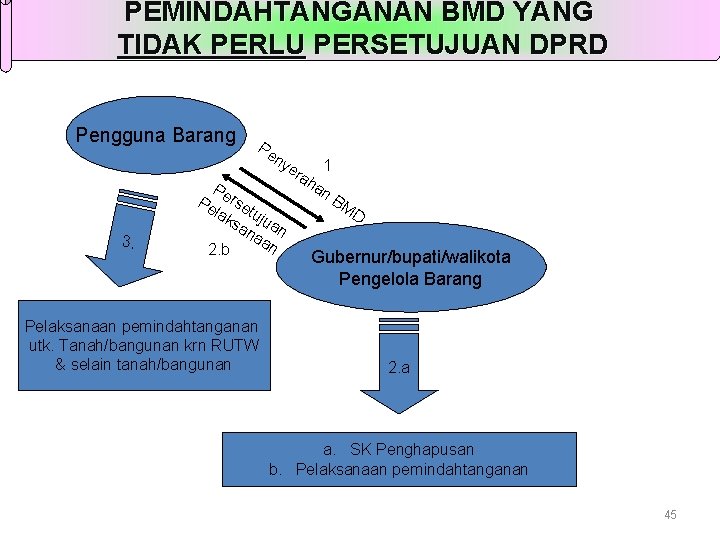 PEMINDAHTANGANAN BMD YANG TIDAK PERLU PERSETUJUAN DPRD

Pengguna Barang

Penyerahan BMD

1

Persetujuan Pelaksanaan

2.b

3.

Gubernur/bupati/walikota Pengelola Barang

Pelaksanaan pemindahtanganan utk. Tanah/bangunan krn RUTW & selain tanah/bangunan

2.a

a. SK Penghapusan
b. Pelaksanaan pemindahtanganan

45